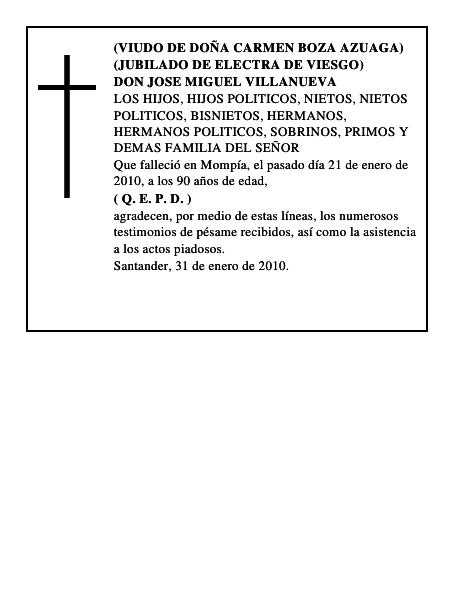 (VIUDO DE DOÑA CARMEN BOZA AZUAGA)
(JUBILADO DE ELECTRA DE VIESGO)
DON JOSE MIGUEL VILLANUEVA
LOS HIJOS, HIJOS POLITICOS, NIETOS, NIETOS POLITICOS, BISNIETOS, HERMANOS, HERMANOS POLITICOS, SOBRINOS, PRIMOS Y DEMAS FAMILIA DEL SEÑOR
Que falleció en Mompía, el pasado día 21 de enero de 2010, a los 90 años de edad,
( Q. E. P. D. )
agradecen, por medio de estas líneas, los numerosos testimonios de pésame recibidos, así como la asistencia a los actos piadosos.
Santander, 31 de enero de 2010.